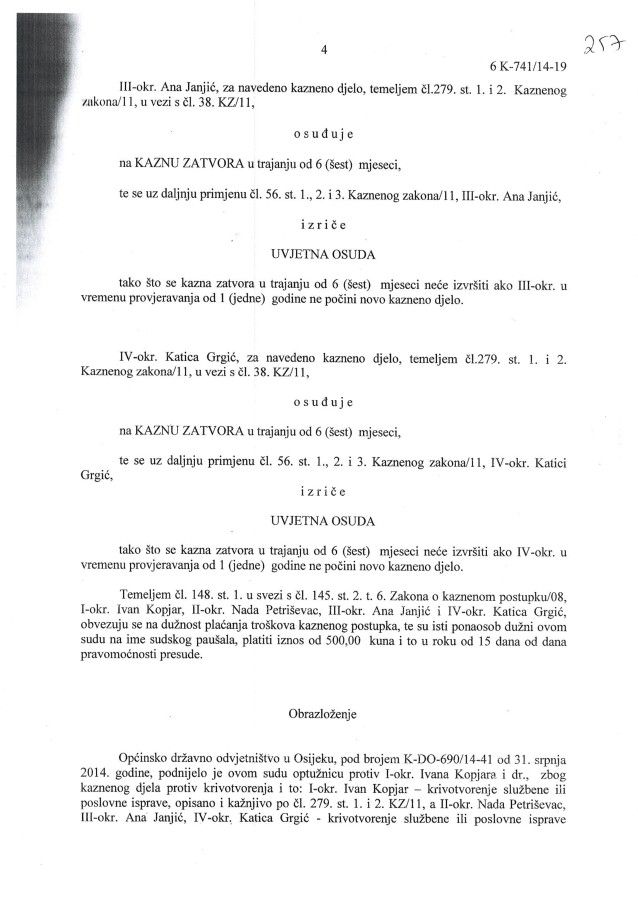 4

257

6 K-741/14-19

III-okr. Ana Janjić, za navedeno kazneno djelo, temeljem čl.279. st. 1. i 2. Kaznenog zakona/11, u vezi s čl. 38. KZ/11,

o s u đ u j e

na KAZNU ZATVORA u trajanju od 6 (šest) mjeseci,

te se uz daljnju primjenu čl. 56. st. 1., 2. i 3. Kaznenog zakona/11, III-okr. Ana Janjić,

i z r i č e

UVJETNA OSUDA

tako što se kazna zatvora u trajanju od 6 (šest) mjeseci neće izvršiti ako III-okr. u vremenu provjeravanja od 1 (jedne) godine ne počini novo kazneno djelo.

IV-okr. Katica Grgić, za navedeno kazneno djelo, temeljem čl.279. st. 1. i 2. Kaznenog zakona/11, u vezi s čl. 38. KZ/11,

o s u đ u j e

na KAZNU ZATVORA u trajanju od 6 (šest) mjeseci,

te se uz daljnju primjenu čl. 56. st. 1., 2. i 3. Kaznenog zakona/11, IV-okr. Katici Grgić,

i z r i č e

UVJETNA OSUDA

tako što se kazna zatvora u trajanju od 6 (šest) mjeseci neće izvršiti ako IV-okr. u vremenu provjeravanja od 1 (jedne) godine ne počini novo kazneno djelo.

Temeljem čl. 148. st. 1. u svezi s čl. 145. st. 2. t. 6. Zakona o kaznenom postupku/08, I-okr. Ivan Kopjar, II-okr. Nada Petriševac, III-okr. Ana Janjić i IV-okr. Katica Grgić, obvezuju se na dužnost plaćanja troškova kaznenog postupka, te su isti ponaosob dužni ovom sudu na ime sudskog paušala, platiti iznos od 500,00 kuna i to u roku od 15 dana od dana pravomoćnosti presude.

Obrazloženje

Općinsko državno odvjetništvo u Osijeku, pod brojem K-DO-690/14-41 od 31. srpnja 2014. godine, podnijelo je ovom sudu optužnicu protiv I-okr. Ivana Kopjara i dr., zbog kaznenog djela protiv krivotvorenja i to: I-okr. Ivan Kopjar – krivotvorenje službene ili poslovne isprave, opisano i kažnjivo po čl. 279. st. 1. i 2. KZ/11, a II-okr. Nada Petriševac, III-okr. Ana Janjić, IV-okr. Katica Grgić - krivotvorenje službene ili poslovne isprave